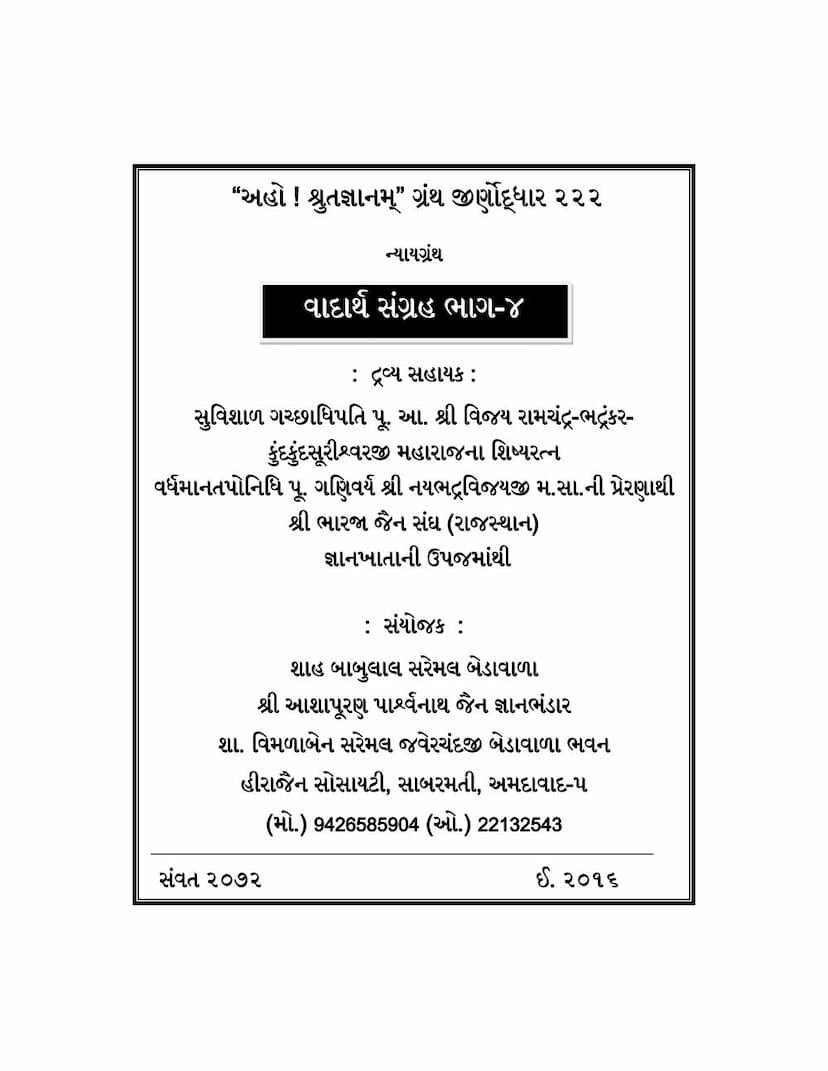 "અહો ! શ્રુતજ્ઞાનમ્" ગ્રંથ જીર્ણોદ્ધાર ૨૨૨

ન્યાયગ્રંથ

વાદાર્થ સંગ્રહ ભાગ-૪

: દ્રવ્ય સહાયક :

સુવિશાળ ગચ્છાધિપતિ પૂ. આ. શ્રી વિજય રામચંદ્ર-ભદ્રંકર-કુંદકુંદસૂરીશ્વરજી મહારાજના શિષ્યરત્ન વર્ધમાનતપોનિધિ પૂ. ગણિવર્ય શ્રી નયભદ્રવિજયજી મ.સા.ની પ્રેરણાથી શ્રી ભારજા જૈન સંઘ (રાજસ્થાન) જ્ઞાનખાતાની ઉપજમાંથી

: સંયોજક :

શાહ બાબુલાલ સરેમલ બેડાવાળા
શ્રી આશાપૂરણ પાર્શ્વનાથ જૈન જ્ઞાનભંડાર
શા. વિમળાબેન સરેમલ જવેરચંદજી બેડાવાળા ભવન
હીરાજૈન સોસાયટી, સાબરમતી, અમદાવાદ-૫
(મો.) 9426585904 (ઓ.) 22132543

સંવત ૨૦૭૨

ઈ. ૨૦૧૬